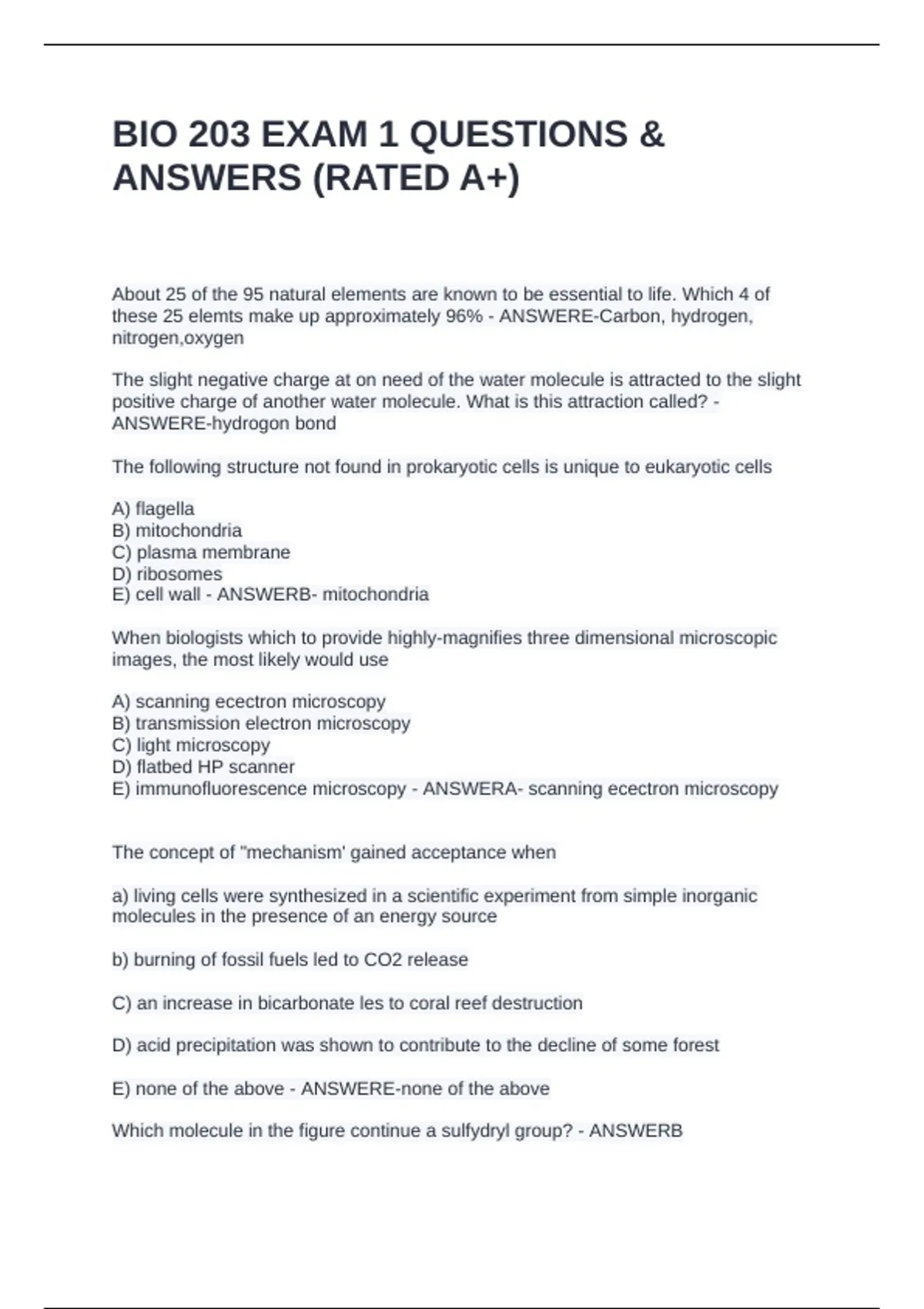 BIO 203 EXAM 1 QUESTIONS & ANSWERS (RATED A+)

About 25 of the 95 natural elements are known to be essential to life. Which 4 of these 25 elemts make up approximately 96% - ANSWERE-Carbon, hydrogen, nitrogen,oxygen

The slight negative charge at on need of the water molecule is attracted to the slight positive charge of another water molecule. What is this attraction called? - ANSWERE-hydrogon bond

The following structure not found in prokaryotic cells is unique to eukaryotic cells

A) flagella
B) mitochondria
C) plasma membrane
D) ribosomes
E) cell wall - ANSWERB- mitochondria

When biologists which to provide highly-magnifies three dimensional microscopic images, the most likely would use

A) scanning ecectron microscopy
B) transmission electron microscopy
C) light microscopy
D) flatbed HP scanner
E) immunofluorescence microscopy - ANSWERA- scanning ecectron microscopy

The concept of "mechanism' gained acceptance when

a) living cells were synthesized in a scientific experiment from simple inorganic molecules in the presence of an energy source

b) burning of fossil fuels led to CO2 release

C) an increase in bicarbonate les to coral reef destruction

D) acid precipitation was shown to contribute to the decline of some forest

E) none of the above - ANSWERE-none of the above

Which molecule in the figure continue a sulfydryl group? - ANSWERB